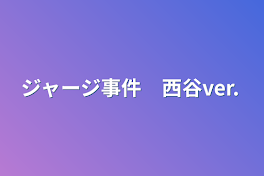 ジャージ事件　西谷ver.